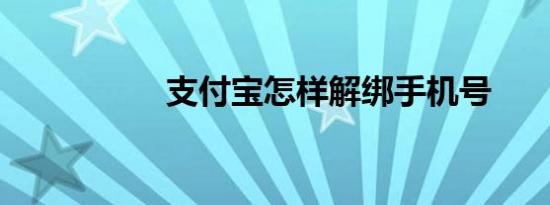 支付宝怎样解绑手机号